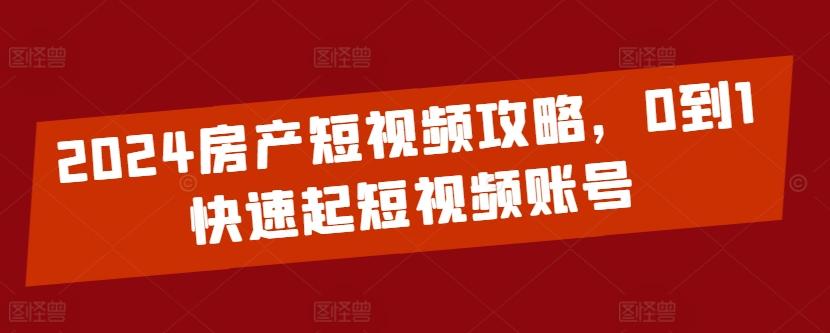 图怪兽 图怪兽 图怪兽

2024房产短视频攻略，0到1快速起短视频账号

图怪兽 图怪兽 图怪兽